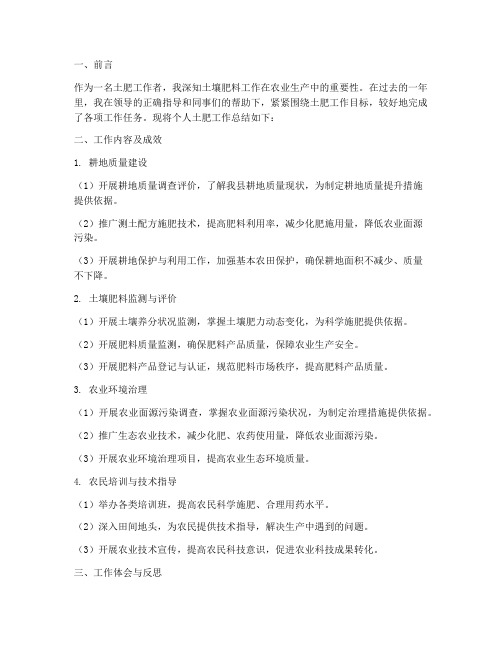 一、前言

作为一名土肥工作者，我深知土壤肥料工作在农业生产中的重要性。在过去的一年里，我在领导的正确指导和同事们的帮助下，紧紧围绕土肥工作目标，较好地完成了各项工作任务。现将个人土肥工作总结如下：

二、工作内容及成效

1. 耕地质量建设

（1）开展耕地质量调查评价，了解我县耕地质量现状，为制定耕地质量提升措施提供依据。

（2）推广测土配方施肥技术，提高肥料利用率，减少化肥施用量，降低农业面源污染。

（3）开展耕地保护与利用工作，加强基本农田保护，确保耕地面积不减少、质量不下降。

2. 土壤肥料监测与评价

（1）开展土壤养分状况监测，掌握土壤肥力动态变化，为科学施肥提供依据。

（2）开展肥料质量监测，确保肥料产品质量，保障农业生产安全。

（3）开展肥料产品登记与认证，规范肥料市场秩序，提高肥料产品质量。

3. 农业环境治理

（1）开展农业面源污染调查，掌握农业面源污染状况，为制定治理措施提供依据。

（2）推广生态农业技术，减少化肥、农药使用量，降低农业面源污染。

（3）开展农业环境治理项目，提高农业生态环境质量。

4. 农民培训与技术指导

（1）举办各类培训班，提高农民科学施肥、合理用药水平。

（2）深入田间地头，为农民提供技术指导，解决生产中遇到的问题。

（3）开展农业技术宣传，提高农民科技意识，促进农业科技成果转化。

三、工作体会与反思